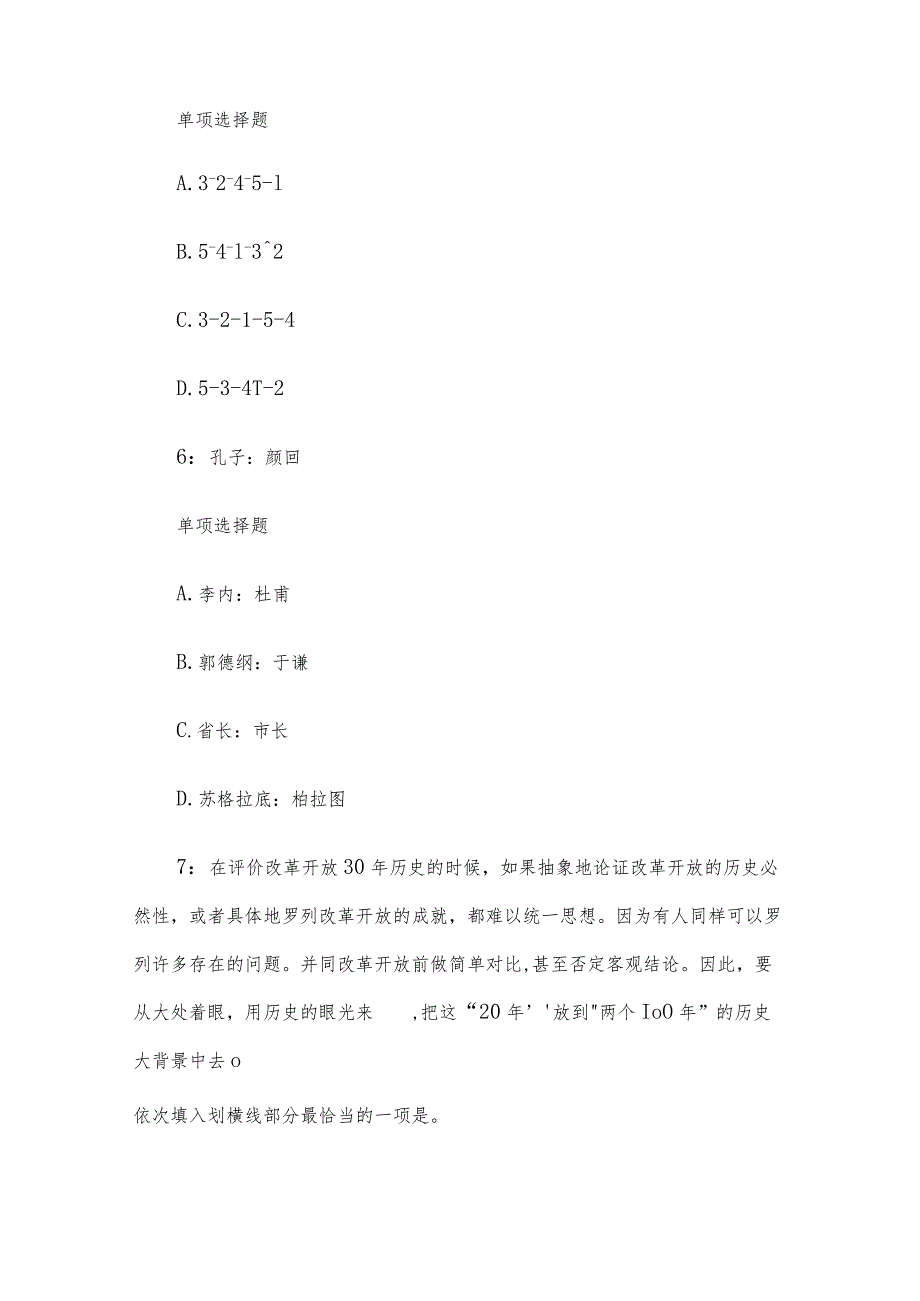 单项选择题

A. 3-2-4-5-1

B. 5-4-1-3^2

C. 3-2-1-5-4

D. 5-3-4T-2

6：孔子：颜回

单项选择题

A. 李内：杜甫

B. 郭德纲：于谦

C. 省长：市长

D. 苏格拉底：柏拉图

7：在评价改革开放30年历史的时候，如果抽象地论证改革开放的历史必然性，或者具体地罗列改革开放的成就，都难以统一思想。因为有人同样可以罗列许多存在的问题。并同改革开放前做简单对比,甚至否定客观结论。因此，要从大处着眼，用历史的眼光来 ,把这“20年’'放到"两个IoO年”的历史大背景中去o

依次填入划横线部分最恰当的一项是。